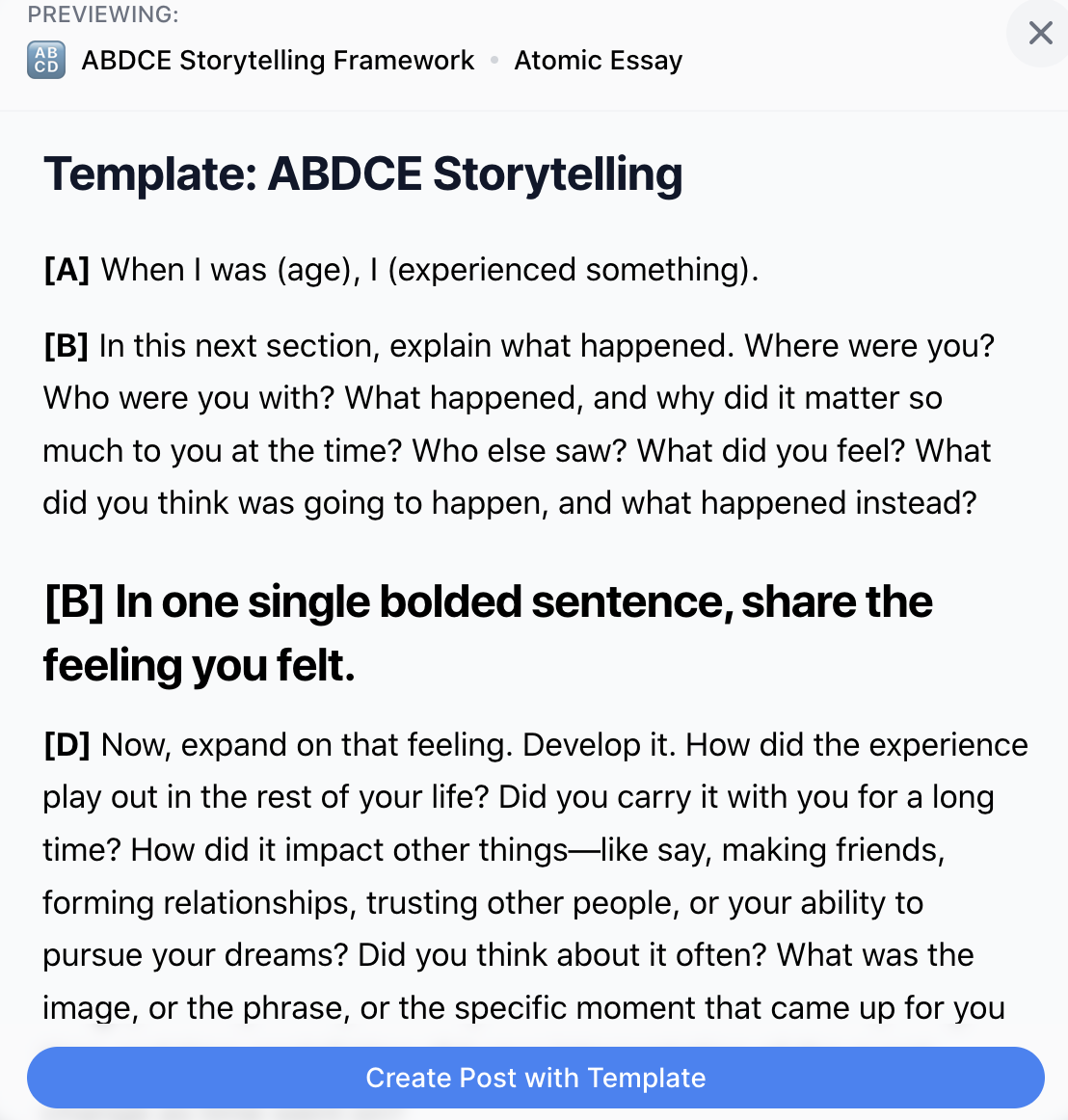 PREVIEWING:

AB CD ABDCE Storytelling Framework • Atomic Essay

Template: ABDCE Storytelling

[A] When I was (age), I (experienced something).

[B] In this next section, explain what happened. Where were you? Who were you with? What happened, and why did it matter so much to you at the time? Who else saw? What did you feel? What did you think was going to happen, and what happened instead?

[B] In one single bolded sentence, share the feeling you felt.

[D] Now, expand on that feeling. Develop it. How did the experience play out in the rest of your life? Did you carry it with you for a long time? How did it impact other things—like say, making friends, forming relationships, trusting other people, or your ability to pursue your dreams? Did you think about it often? What was the image, or the phrase, or the specific moment that came up for you

Create Post with Template